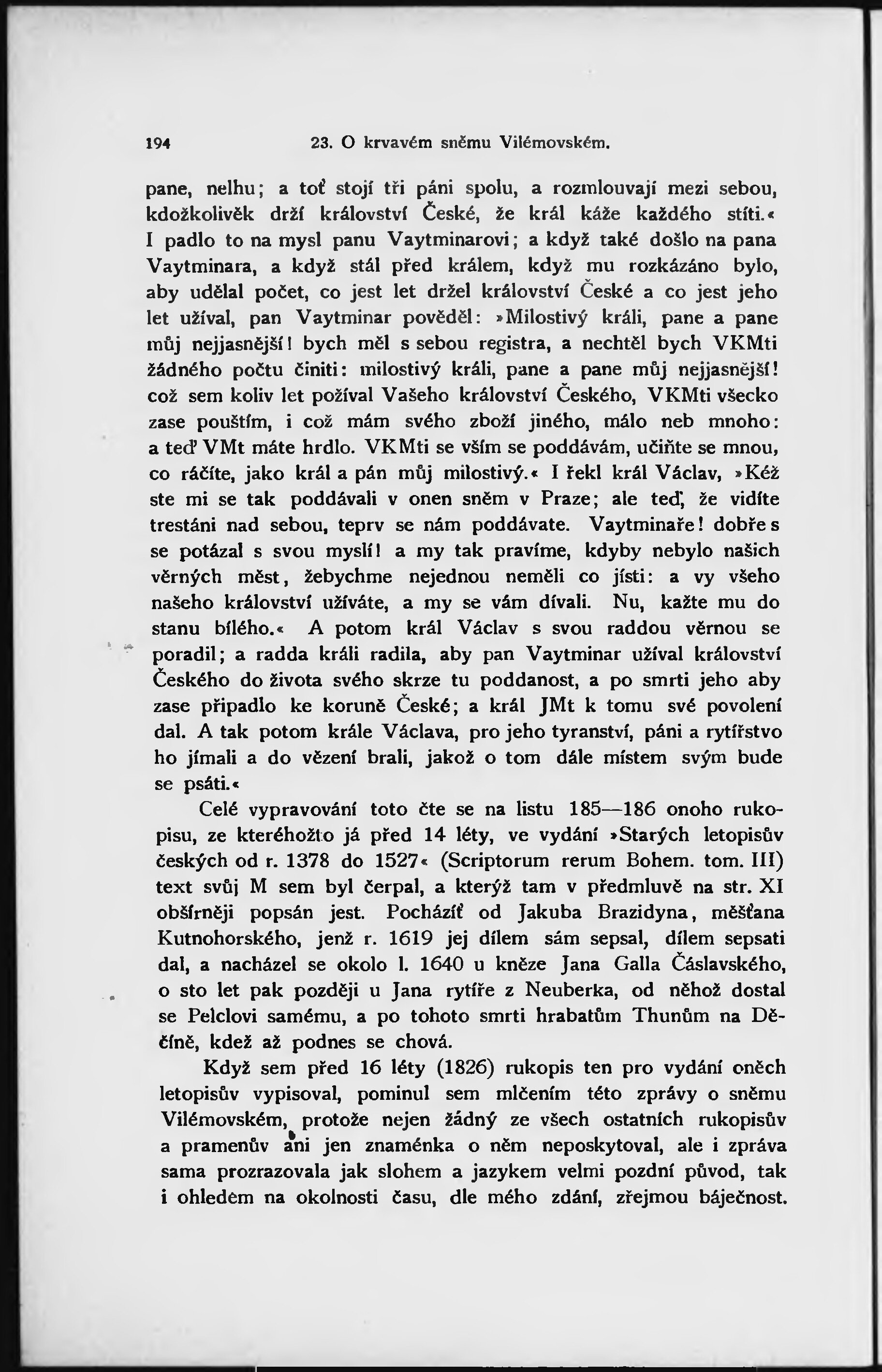 194 23. O krvavém sněmu Vilémovském.

pane, nelhu; a toť stojí tři páni spolu, a rozmlouvají mezi sebou, kdožkolivěk drží království České, že král káže každého stíti.« I padlo to na mysl panu Vaytminarovi; a když také došlo na pana Vaytminara, a když stál před králem, když mu rozkázáno bylo, aby udělal počet, co jest let držel království České a co jest jeho let užíval, pan Vaytminar pověděl: »Milostivý králi, pane a pane můj nejjasnější! bych měl s sebou registra, a nechtěl bych VKMti žádného počtu činiti: milostivý králi, pane a pane můj nejjasnější! což sem koliv let požíval Vašeho království Českého, VKMti všecko zase pouštím, i což mám svého zboží jiného, málo neb mnoho: a teď VMt máte hrdlo. VKMti se vším se poddávám, učiňte se mnou, co ráčíte, jako král a pán můj milostivý.« I řekl král Václav, »Kéž ste mi se tak poddávali v onen sněm v Praze; ale teď, že vidíte trestáni nad sebou, teprv se nám poddávate. Vaytminaře! dobře s se potázal s svou myslí! a my tak pravíme, kdyby nebylo našich věrných měst, žebychme nejednou neměli co jísti: a vy všeho našeho království užíváte, a my se vám dívali. Nu, kažte mu do stanu bílého.« A potom král Václav s svou raddou věrnou se poradil; a radda králi radila, aby pan Vaytminar užíval království Českého do života svého skrze tu poddanost, a po smrti jeho aby zase připadlo ke koruně České; a král JMt k tomu své povolení dal. A tak potom krále Václava, pro jeho tyranství, páni a rytířstvo ho jímali a do vězení brali, jakož o tom dále místem svým bude se psáti.«

Celé vypravování toto čte se na listu 185—186 onoho rukopisu, ze kteréhožto já před 14 léty, ve vydání »Starých letopisův českých od r. 1378 do 1527« (Scriptorum rerum Bohem. tom. III) text svůj M sem byl čerpal, a kterýž tam v předmluvě na str. XI obšírněji popsán jest. Pocházíť od Jakuba Brazidyna, měšťana Kutnohorského, jenž r. 1619 jej dílem sám sepsal, dílem sepsati dal, a nacházel se okolo l. 1640 u kněze Jana Galla Čáslavského, o sto let pak později u Jana rytíře z Neuberka, od něhož dostal se Pelclovi samému, a po tohoto smrti hrabatům Thunům na Děčíně, kdež až podnes se chová.

Když sem před 16 léty (1826) rukopis ten pro vydání oněch letopisův vypisoval, pominul sem mlčením této zprávy o sněmu Vilémovském, protože nejen žádný ze všech ostatních rukopisův a pramenův ani jen znaménka o něm neposkytoval, ale i zpráva sama prozrazovala jak slohem a jazykem velmi pozdní původ, tak i ohledem na okolnosti času, dle mého zdání, zřejmou báječnost.